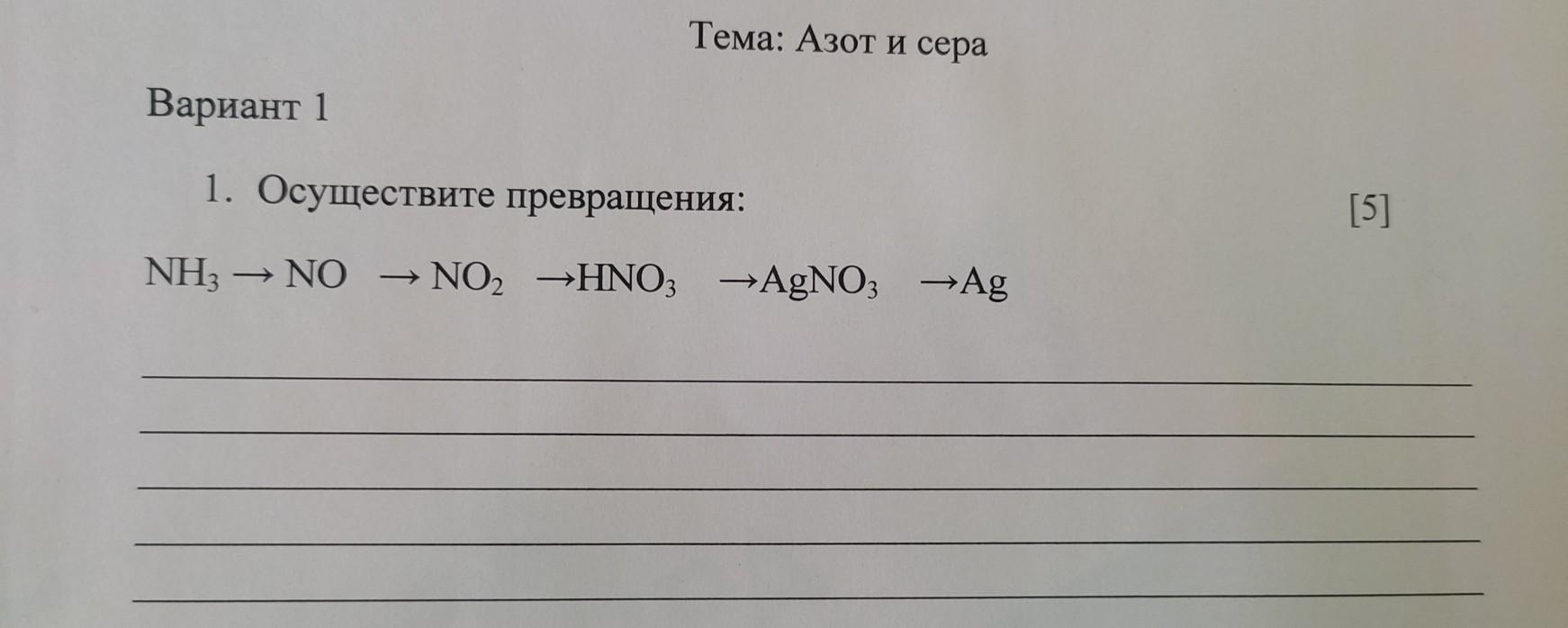 Тема: Азот и сера

Вариант 1

1. Осуществите превращения: [5]

$NH_3 \rightarrow NO \rightarrow NO_2 \rightarrow HNO_3 \rightarrow AgNO_3 \rightarrow Ag$

____
____
____
____
____